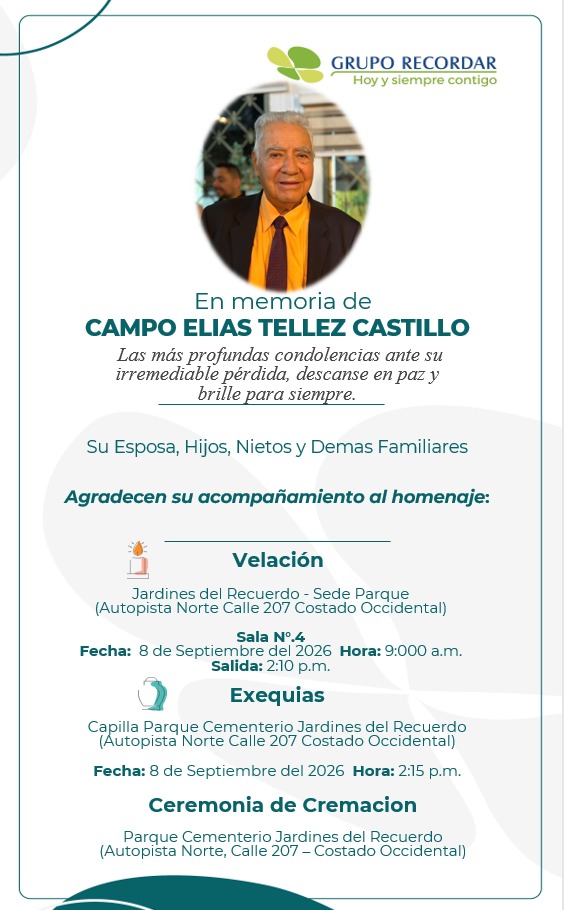 GRUPO RECORDAR
Hoy y siempre contigo

En memoria de
CAMPO ELIAS TELLEZ CASTILLO

Las más profundas condolencias ante su irremediable pérdida, descanse en paz y brille para siempre.

Su Esposa, Hijos, Nietos y Demas Familiares

Agradecen su acompañamiento al homenaje:

Velación

Jardines del Recuerdo - Sede Parque
(Autopista Norte Calle 207 Costado Occidental)

Sala N°.4
Fecha: 8 de Septiembre del 2026 Hora: 9:000 a.m.
Salida: 2:10 p.m.

Exequias

Capilla Parque Cementerio Jardines del Recuerdo
(Autopista Norte Calle 207 Costado Occidental)

Fecha: 8 de Septiembre del 2026 Hora: 2:15 p.m.

Ceremonia de Cremacion

Parque Cementerio Jardines del Recuerdo
(Autopista Norte, Calle 207 – Costado Occidental)